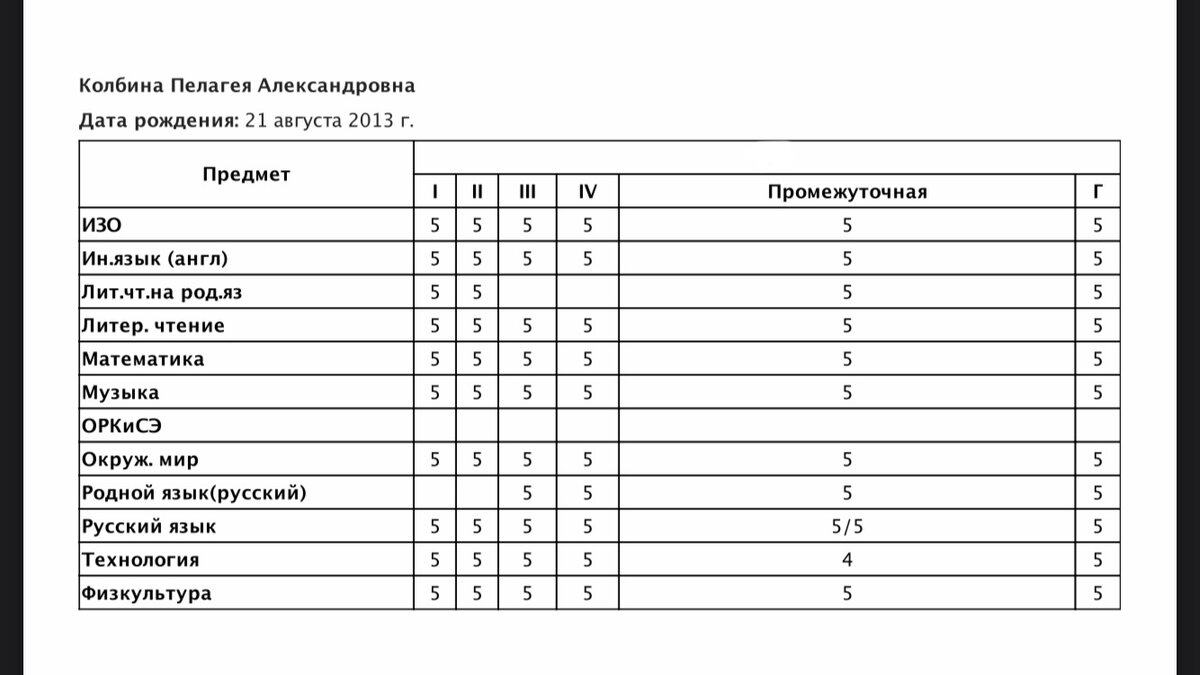 Колбина Пелагея Александровна

Дата рождения: 21 августа 2013 г.

| Предмет | I | II | III | IV | Промежуточная | Г |
|---|---|---|---|---|---|---|
| ИЗО | 5 | 5 | 5 | 5 | 5 | 5 |
| Ин.язык (англ) | 5 | 5 | 5 | 5 | 5 | 5 |
| Лит.чт.на род.яз | 5 | 5 | | | 5 | 5 |
| Литер. чтение | 5 | 5 | 5 | 5 | 5 | 5 |
| Математика | 5 | 5 | 5 | 5 | 5 | 5 |
| Музыка | 5 | 5 | 5 | 5 | 5 | 5 |
| ОРКиСЭ | | | | | | |
| Окруж. мир | 5 | 5 | 5 | 5 | 5 | 5 |
| Родной язык(русский) | | | 5 | 5 | 5 | 5 |
| Русский язык | 5 | 5 | 5 | 5 | 5/5 | 5 |
| Технология | 5 | 5 | 5 | 5 | 4 | 5 |
| Физкультура | 5 | 5 | 5 | 5 | 5 | 5 |